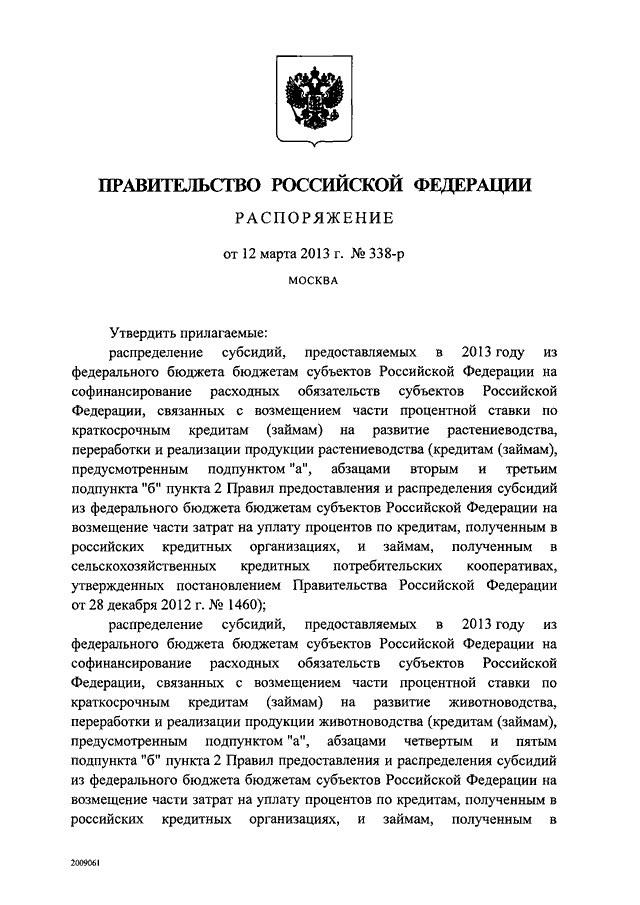 ПРАВИТЕЛЬСТВО РОССИЙСКОЙ ФЕДЕРАЦИИ

РАСПОРЯЖЕНИЕ

от 12 марта 2013 г. № 338-р

МОСКВА

Утвердить прилагаемые:

распределение субсидий, предоставляемых в 2013 году из федерального бюджета бюджетам субъектов Российской Федерации на софинансирование расходных обязательств субъектов Российской Федерации, связанных с возмещением части процентной ставки по краткосрочным кредитам (займам) на развитие растениеводства, переработки и реализации продукции растениеводства (кредитам (займам), предусмотренным подпунктом "а", абзацами вторым и третьим подпункта "б" пункта 2 Правил предоставления и распределения субсидий из федерального бюджета бюджетам субъектов Российской Федерации на возмещение части затрат на уплату процентов по кредитам, полученным в российских кредитных организациях, и займам, полученным в сельскохозяйственных кредитных потребительских кооперативах, утвержденных постановлением Правительства Российской Федерации от 28 декабря 2012 г. № 1460);

распределение субсидий, предоставляемых в 2013 году из федерального бюджета бюджетам субъектов Российской Федерации на софинансирование расходных обязательств субъектов Российской Федерации, связанных с возмещением части процентной ставки по краткосрочным кредитам (займам) на развитие животноводства, переработки и реализации продукции животноводства (кредитам (займам), предусмотренным подпунктом "а", абзацами четвертым и пятым подпункта "б" пункта 2 Правил предоставления и распределения субсидий из федерального бюджета бюджетам субъектов Российской Федерации на возмещение части затрат на уплату процентов по кредитам, полученным в российских кредитных организациях, и займам, полученным в

2009061